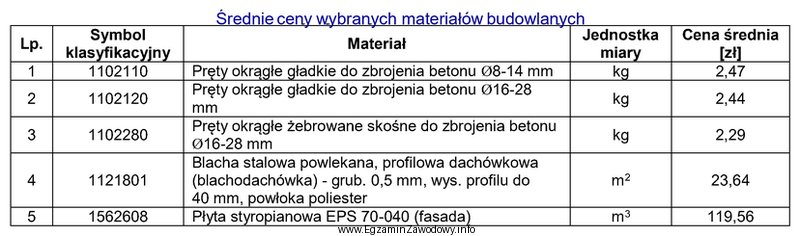 Średnie ceny wybranych materiałów budowlanych

| Lp. | Symbol klasyfikacyjny | Materiał | Jednostka miary | Cena średnia [zł] |
|---|---|---|---|---|
| 1 | 1102110 | Pręty okrągłe gładkie do zbrojenia betonu Ø8-14 mm | kg | 2,47 |
| 2 | 1102120 | Pręty okrągłe gładkie do zbrojenia betonu Ø16-28 mm | kg | 2,44 |
| 3 | 1102280 | Pręty okrągłe żebrowane skośne do zbrojenia betonu Ø16-28 mm | kg | 2,29 |
| 4 | 1121801 | Blacha stalowa powlekana, profilowa dachówkowa (blachodachówka) - grub. 0,5 mm, wys. profilu do 40 mm, powłoka poliester | $m^2$ | 23,64 |
| 5 | 1562608 | Płyta styropianowa EPS 70-040 (fasada) | $m^3$ | 119,56 |

www.EgzaminZawodowy.info